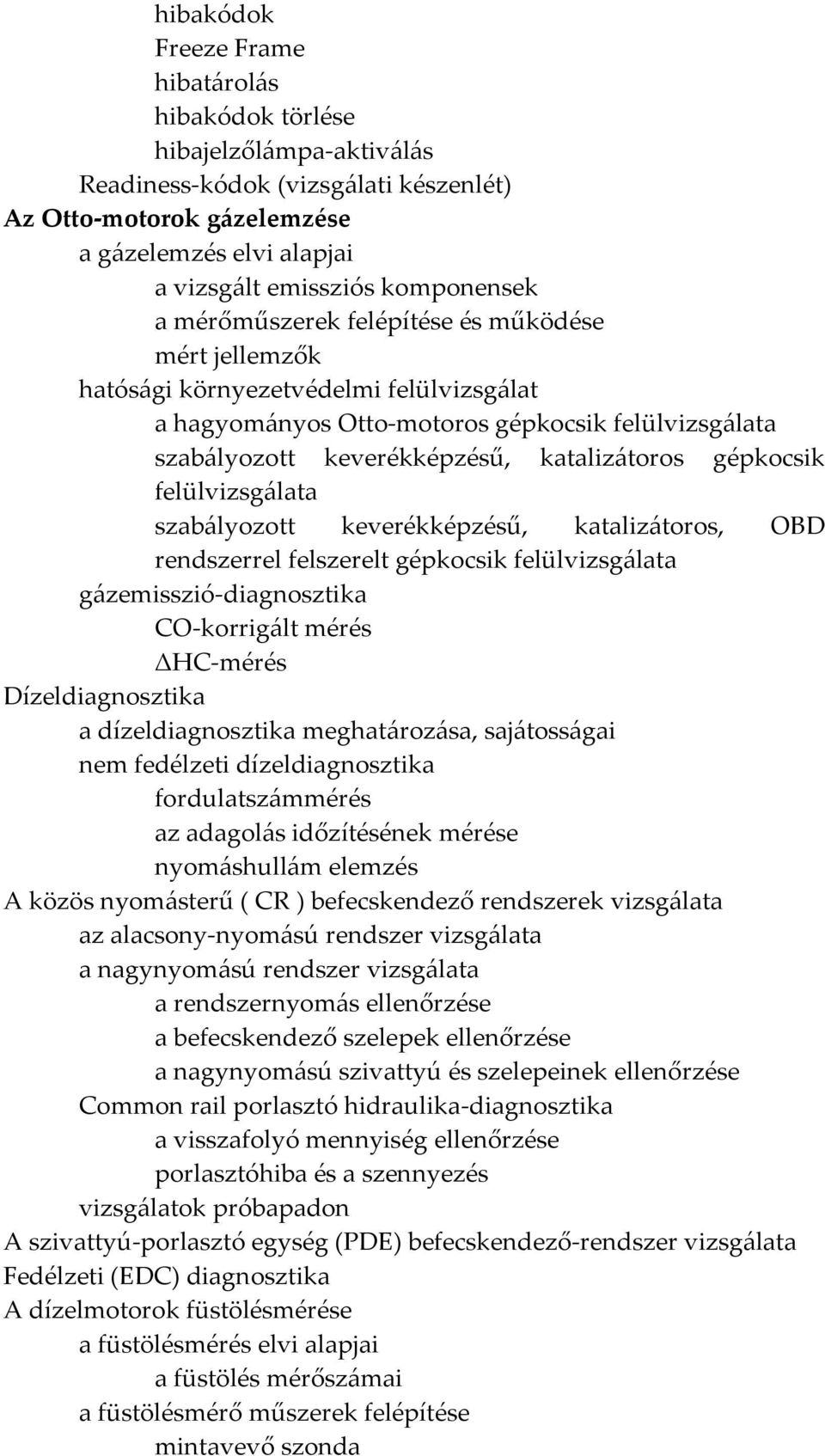 hibakódok
Freeze Frame
hibatárolás
hibakódok törlése
hibajelzőlámpa-aktiválás
Readiness-kódok (vizsgálati készenlét)
Az Otto-motorok gázelemzése
a gázelemzés elvi alapjai
a vizsgált emissziós komponensek
a mérőműszerek felépítése és működése
mért jellemzők
hatósági környezetvédelmi felülvizsgálat
a hagyományos Otto-motoros gépkocsik felülvizsgálata
szabályozott keverékképzésű, katalizátoros gépkocsik felülvizsgálata
szabályozott keverékképzésű, katalizátoros, OBD rendszerrel felszerelt gépkocsik felülvizsgálata
gázemisszió-diagnosztika
CO-korrigált mérés
ΔHC-mérés
Dízeldiagnosztika
a dízeldiagnosztika meghatározása, sajátosságai
nem fedélzeti dízeldiagnosztika
fordulatszámmérés
az adagolás időzítésének mérése
nyomáshullám elemzés
A közös nyomásterű ( CR ) befecskendező rendszerek vizsgálata
az alacsony-nyomású rendszer vizsgálata
a nagynyomású rendszer vizsgálata
a rendszernyomás ellenőrzése
a befecskendező szelepek ellenőrzése
a nagynyomású szivattyú és szelepeinek ellenőrzése
Common rail porlasztó hidraulika-diagnosztika
a visszafolyó mennyiség ellenőrzése
porlasztóhiba és a szennyezés
vizsgálatok próbapadon
A szivattyú-porlasztó egység (PDE) befecskendező-rendszer vizsgálata
Fedélzeti (EDC) diagnosztika
A dízelmotorok füstölésmérése
a füstölésmérés elvi alapjai
a füstölés mérőszámai
a füstölésmérő műszerek felépítése
mintavevő szonda